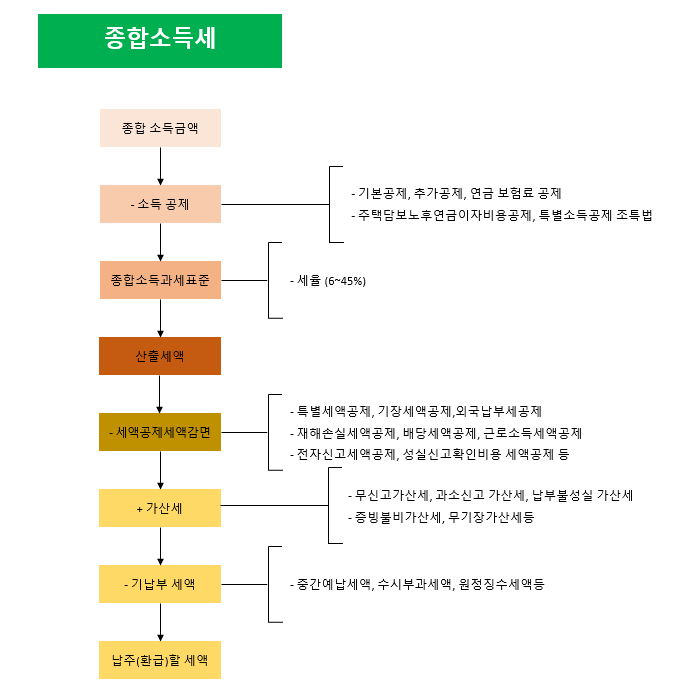 종합소득세

종합 소득금액

- 소득 공제

- 기본공제, 추가공제, 연금 보험료 공제
- 주택담보노후연금이자비용공제, 특별소득공제 조특법

종합소득과세표준

- 세율 (6~45%)

산출세액

- 세액공제세액감면

- 특별세액공제, 기장세액공제,외국납부세공제
- 재해손실세액공제, 배당세액공제, 근로소득세액공제
- 전자신고세액공제, 성실신고확인비용 세액공제 등

+ 가산세

- 무신고가산세, 과소신고 가산세, 납부불성실 가산세
- 증빙불비가산세, 무기장가산세등

- 기납부 세액

- 중간예납세액, 수시부과세액, 원정징수세액등

납주(환급)할 세액